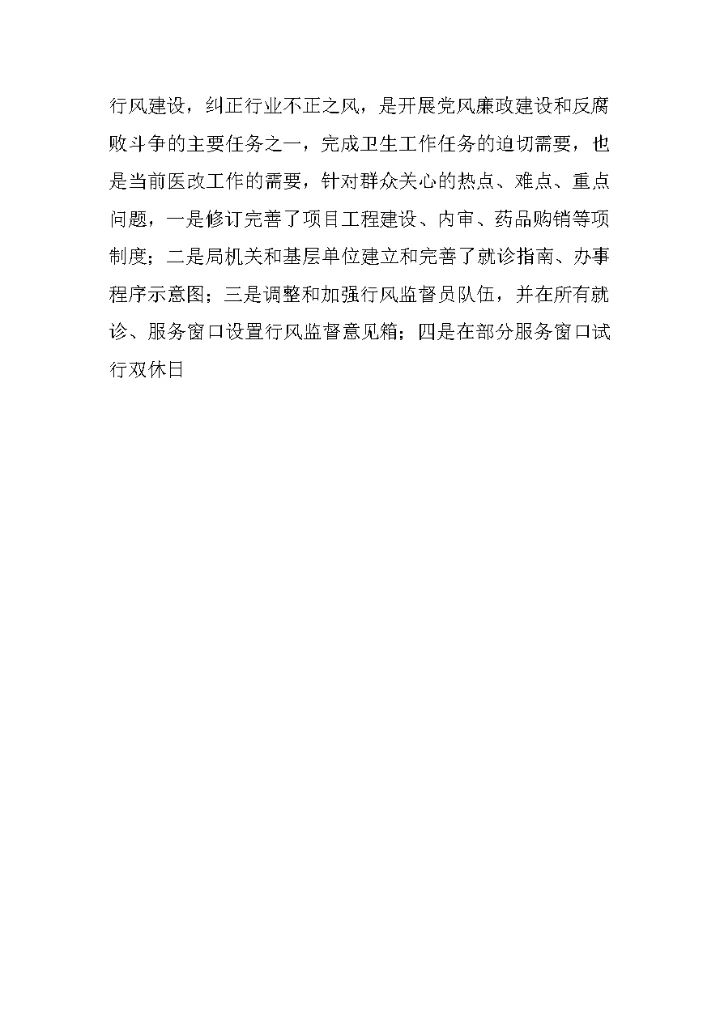 行风建设，纠正行业不正之风，是开展党风廉政建设和反腐败斗争的主要任务之一，完成卫生工作任务的迫切需要，也是当前医改工作的需要，针对群众关心的热点、难点、重点问题，一是修订完善了项目工程建设、内审、药品购销等项制度；二是局机关和基层单位建立和完善了就诊指南、办事程序示意图；三是调整和加强行风监督员队伍，并在所有就诊、服务窗口设置行风监督意见箱；四是在部分服务窗口试行双休日